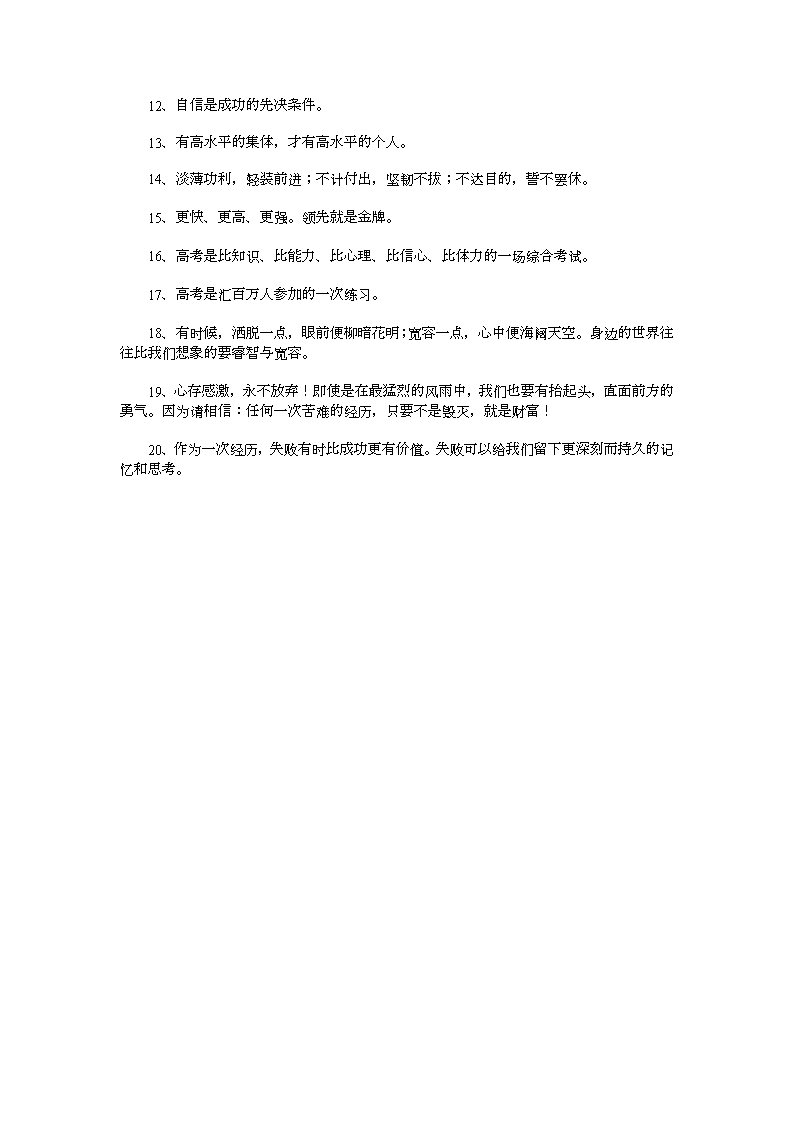 12、自信是成功的先决条件。

13、有高水平的集体，才有高水平的个人。

14、淡薄功利，轻装前进；不计付出，坚韧不拔；不达目的，誓不罢休。

15、更快、更高、更强。领先就是金牌。

16、高考是比知识、比能力、比心理、比信心、比体力的一场综合考试。

17、高考是汇百万人参加的一次练习。

18、有时候，洒脱一点，眼前便柳暗花明；宽容一点，心中便海阔天空。身边的世界往往比我们想象的要睿智与宽容。

19、心存感激，永不放弃！即使是在最猛烈的风雨中，我们也要有抬起头，直面前方的勇气。因为请相信：任何一次苦难的经历，只要不是毁灭，就是财富！

20、作为一次经历，失败有时比成功更有价值。失败可以给我们留下更深刻而持久的记忆和思考。